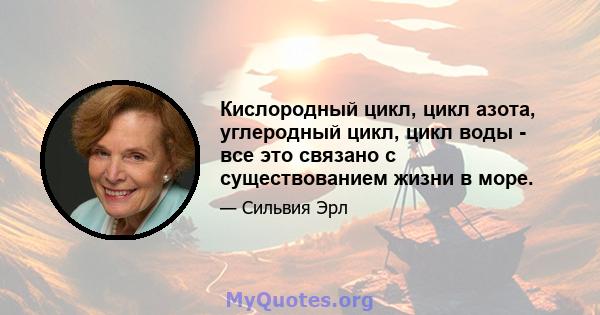 Кислородный цикл, цикл азота, углеродный цикл, цикл воды - все это связано с существованием жизни в море.

— Сильвия Эрл

MyQuotes.org